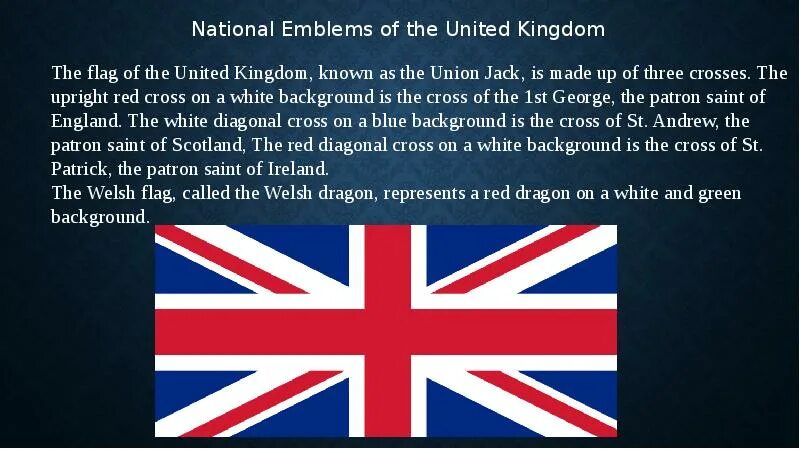 National Emblems of the United Kingdom

The flag of the United Kingdom, known as the Union Jack, is made up of three crosses. The upright red cross on a white background is the cross of the 1st George, the patron saint of England. The white diagonal cross on a blue background is the cross of St. Andrew, the patron saint of Scotland, The red diagonal cross on a white background is the cross of St. Patrick, the patron saint of Ireland.
The Welsh flag, called the Welsh dragon, represents a red dragon on a white and green background.